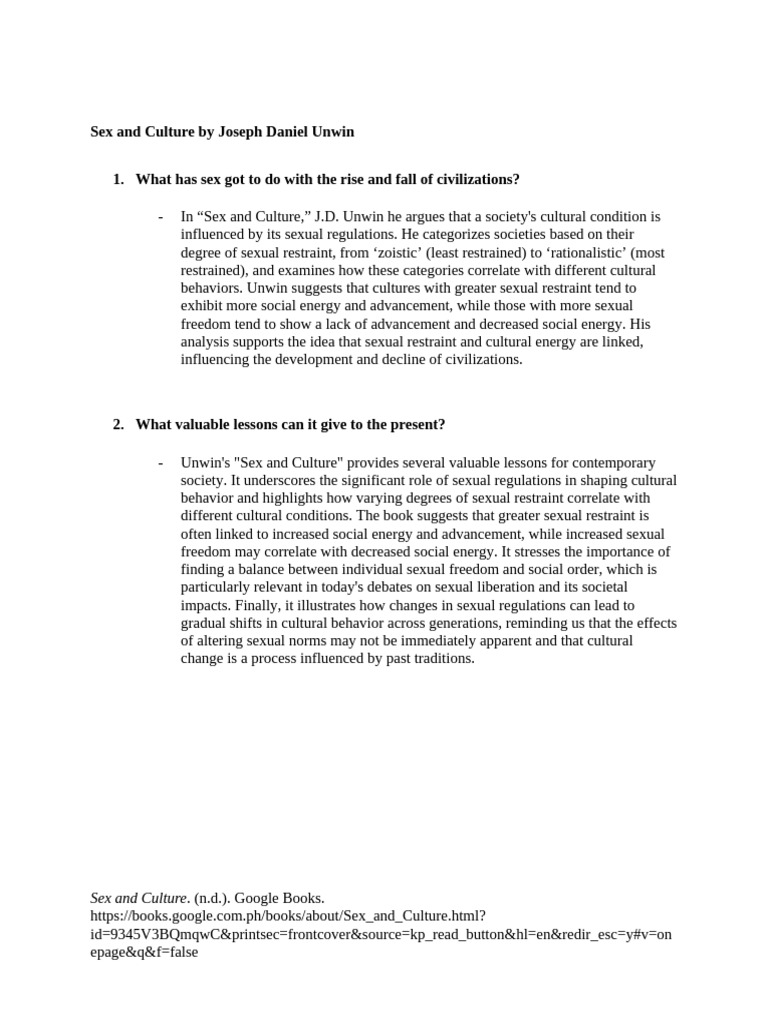 Sex and Culture by Joseph Daniel Unwin

1. What has sex got to do with the rise and fall of civilizations?

- In “Sex and Culture,” J.D. Unwin he argues that a society's cultural condition is influenced by its sexual regulations. He categorizes societies based on their degree of sexual restraint, from ‘zoistic’ (least restrained) to ‘rationalistic’ (most restrained), and examines how these categories correlate with different cultural behaviors. Unwin suggests that cultures with greater sexual restraint tend to exhibit more social energy and advancement, while those with more sexual freedom tend to show a lack of advancement and decreased social energy. His analysis supports the idea that sexual restraint and cultural energy are linked, influencing the development and decline of civilizations.

2. What valuable lessons can it give to the present?

- Unwin's "Sex and Culture" provides several valuable lessons for contemporary society. It underscores the significant role of sexual regulations in shaping cultural behavior and highlights how varying degrees of sexual restraint correlate with different cultural conditions. The book suggests that greater sexual restraint is often linked to increased social energy and advancement, while increased sexual freedom may correlate with decreased social energy. It stresses the importance of finding a balance between individual sexual freedom and social order, which is particularly relevant in today's debates on sexual liberation and its societal impacts. Finally, it illustrates how changes in sexual regulations can lead to gradual shifts in cultural behavior across generations, reminding us that the effects of altering sexual norms may not be immediately apparent and that cultural change is a process influenced by past traditions.

Sex and Culture. (n.d.). Google Books. https://books.google.com.ph/books/about/Sex_and_Culture.html?id=9345V3BQmqwC&printsec=frontcover&source=kp_read_button&hl=en&redir_esc=y#v=onepage&q&f=false